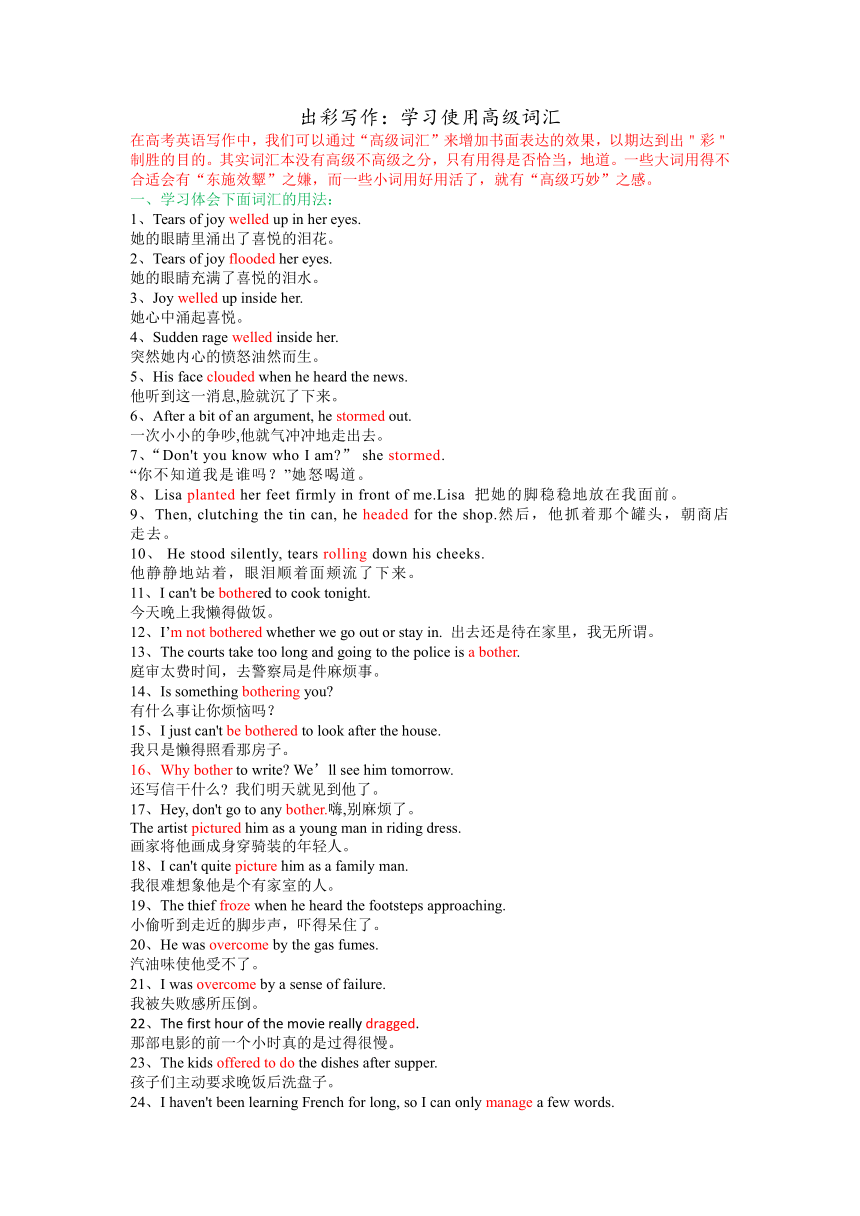 出彩写作：学习使用高级词汇

在高考英语写作中，我们可以通过“高级词汇”来增加书面表达的效果，以期达到出＂彩＂制胜的目的。其实词汇本没有高级不高级之分，只有用得是否恰当，地道。一些大词用得不合适会有“东施效颦”之嫌，而一些小词用好用活了，就有“高级巧妙”之感。

一、学习体会下面词汇的用法：

1、Tears of joy welled up in her eyes.
她的眼睛里涌出了喜悦的泪花。

2、Tears of joy flooded her eyes.
她的眼睛充满了喜悦的泪水。

3、Joy welled up inside her.
她心中涌起喜悦。

4、Sudden rage welled inside her.
突然她内心的愤怒油然而生。

5、His face clouded when he heard the news.
他听到这一消息,脸就沉了下来。

6、After a bit of an argument, he stormed out.
一次小小的争吵,他就气冲冲地走出去。

7、“Don't you know who I am?” she stormed.
“你不知道我是谁吗？”她怒喝道。

8、Lisa planted her feet firmly in front of me.Lisa 把她的脚稳稳地放在我面前。

9、Then, clutching the tin can, he headed for the shop.然后，他抓着那个罐头，朝商店走去。

10、 He stood silently, tears rolling down his cheeks.
他静静地站着，眼泪顺着面颊流了下来。

11、I can't be bothered to cook tonight.
今天晚上我懒得做饭。

12、I’m not bothered whether we go out or stay in. 出去还是待在家里，我无所谓。

13、The courts take too long and going to the police is a bother.
庭审太费时间，去警察局是件麻烦事。

14、Is something bothering you?
有什么事让你烦恼吗？

15、I just can't be bothered to look after the house.
我只是懒得照看那房子。

16、Why bother to write? We’ll see him tomorrow.
还写信干什么？我们明天就见到他了。

17、Hey, don't go to any bother.嗨,别麻烦了。
The artist pictured him as a young man in riding dress.
画家将他画成身穿骑装的年轻人。

18、I can't quite picture him as a family man.
我很难想象他是个有家室的人。

19、The thief froze when he heard the footsteps approaching.
小偷听到走近的脚步声，吓得呆住了。

20、He was overcome by the gas fumes.
汽油味使他受不了。

21、I was overcome by a sense of failure.
我被失败感所压倒。

22、The first hour of the movie really dragged.
那部电影的前一个小时真的是过得很慢。

23、The kids offered to do the dishes after supper.
孩子们主动要求晚饭后洗盘子。

24、I haven't been learning French for long, so I can only manage a few words.